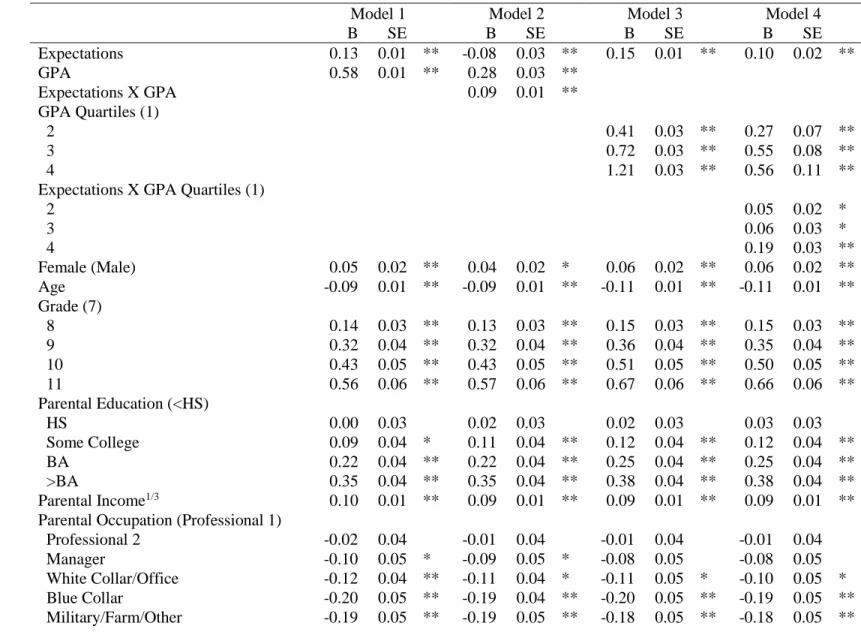 |  | Model 1 |  |  | Model 2 |  |  | Model 3 |  |  | Model 4 |  |  |
|---|---|---|---|---|---|---|---|---|---|---|---|---|
|  | B | SE |  | B | SE |  | B | SE |  | B | SE |  |
| Expectations | 0.13 | 0.01 | ** | -0.08 | 0.03 | ** | 0.15 | 0.01 | ** | 0.10 | 0.02 | ** |
| GPA | 0.58 | 0.01 | ** | 0.28 | 0.03 | ** |  |  |  |  |  |  |
| Expectations X GPA |  |  |  | 0.09 | 0.01 | ** |  |  |  |  |  |  |
| GPA Quartiles (1) |  |  |  |  |  |  |  |  |  |  |  |  |
| 2 |  |  |  |  |  |  | 0.41 | 0.03 | ** | 0.27 | 0.07 | ** |
| 3 |  |  |  |  |  |  | 0.72 | 0.03 | ** | 0.55 | 0.08 | ** |
| 4 |  |  |  |  |  |  | 1.21 | 0.03 | ** | 0.56 | 0.11 | ** |
| Expectations X GPA Quartiles (1) |  |  |  |  |  |  |  |  |  |  |  |  |
| 2 |  |  |  |  |  |  |  |  |  | 0.05 | 0.02 | * |
| 3 |  |  |  |  |  |  |  |  |  | 0.06 | 0.03 | * |
| 4 |  |  |  |  |  |  |  |  |  | 0.19 | 0.03 | ** |
| Female (Male) | 0.05 | 0.02 | ** | 0.04 | 0.02 | * | 0.06 | 0.02 | ** | 0.06 | 0.02 | ** |
| Age | -0.09 | 0.01 | ** | -0.09 | 0.01 | ** | -0.11 | 0.01 | ** | -0.11 | 0.01 | ** |
| Grade (7) |  |  |  |  |  |  |  |  |  |  |  |  |
| 8 | 0.14 | 0.03 | ** | 0.13 | 0.03 | ** | 0.15 | 0.03 | ** | 0.15 | 0.03 | ** |
| 9 | 0.32 | 0.04 | ** | 0.32 | 0.04 | ** | 0.36 | 0.04 | ** | 0.35 | 0.04 | ** |
| 10 | 0.43 | 0.05 | ** | 0.43 | 0.05 | ** | 0.51 | 0.05 | ** | 0.50 | 0.05 | ** |
| 11 | 0.56 | 0.06 | ** | 0.57 | 0.06 | ** | 0.67 | 0.06 | ** | 0.66 | 0.06 | ** |
| Parental Education (<HS) |  |  |  |  |  |  |  |  |  |  |  |  |
| HS | 0.00 | 0.03 |  | 0.02 | 0.03 |  | 0.02 | 0.03 |  | 0.03 | 0.03 |  |
| Some College | 0.09 | 0.04 | * | 0.11 | 0.04 | ** | 0.12 | 0.04 | ** | 0.12 | 0.04 | ** |
| BA | 0.22 | 0.04 | ** | 0.22 | 0.04 | ** | 0.25 | 0.04 | ** | 0.25 | 0.04 | ** |
| >BA | 0.35 | 0.04 | ** | 0.35 | 0.04 | ** | 0.38 | 0.04 | ** | 0.38 | 0.04 | ** |
| Parental Income$^{1/3}$ | 0.10 | 0.01 | ** | 0.09 | 0.01 | ** | 0.09 | 0.01 | ** | 0.09 | 0.01 | ** |
| Parental Occupation (Professional 1) |  |  |  |  |  |  |  |  |  |  |  |  |
| Professional 2 | -0.02 | 0.04 |  | -0.01 | 0.04 |  | -0.01 | 0.04 |  | -0.01 | 0.04 |  |
| Manager | -0.10 | 0.05 | * | -0.09 | 0.05 | * | -0.08 | 0.05 |  | -0.08 | 0.05 |  |
| White Collar/Office | -0.12 | 0.04 | ** | -0.11 | 0.04 | * | -0.11 | 0.05 | * | -0.10 | 0.05 | * |
| Blue Collar | -0.20 | 0.05 | ** | -0.19 | 0.04 | ** | -0.20 | 0.05 | ** | -0.19 | 0.05 | ** |
| Military/Farm/Other | -0.19 | 0.05 | ** | -0.19 | 0.05 | ** | -0.18 | 0.05 | ** | -0.18 | 0.05 | ** |